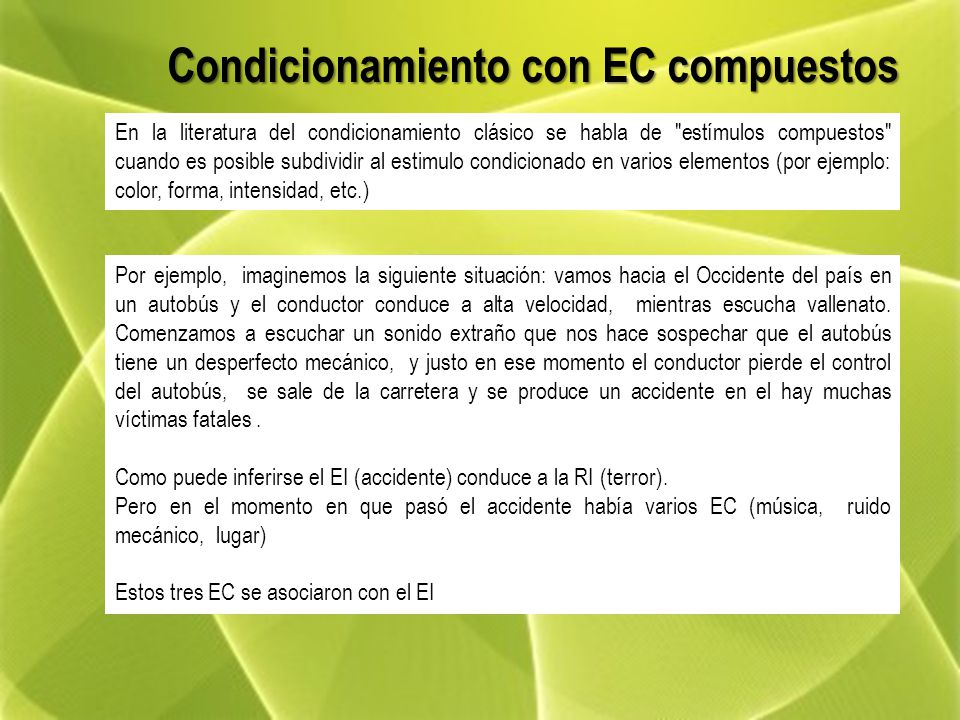 Condicionamiento con EC compuestos

En la literatura del condicionamiento clásico se habla de "estímulos compuestos" cuando es posible subdividir al estimulo condicionado en varios elementos (por ejemplo: color, forma, intensidad, etc.)

Por ejemplo, imaginemos la siguiente situación: vamos hacia el Occidente del país en un autobús y el conductor conduce a alta velocidad, mientras escucha vallenato. Comenzamos a escuchar un sonido extraño que nos hace sospechar que el autobús tiene un desperfecto mecánico, y justo en ese momento el conductor pierde el control del autobús, se sale de la carretera y se produce un accidente en el hay muchas víctimas fatales .

Como puede inferirse el EI (accidente) conduce a la RI (terror).
Pero en el momento en que pasó el accidente había varios EC (música, ruido mecánico, lugar)

Estos tres EC se asociaron con el EI